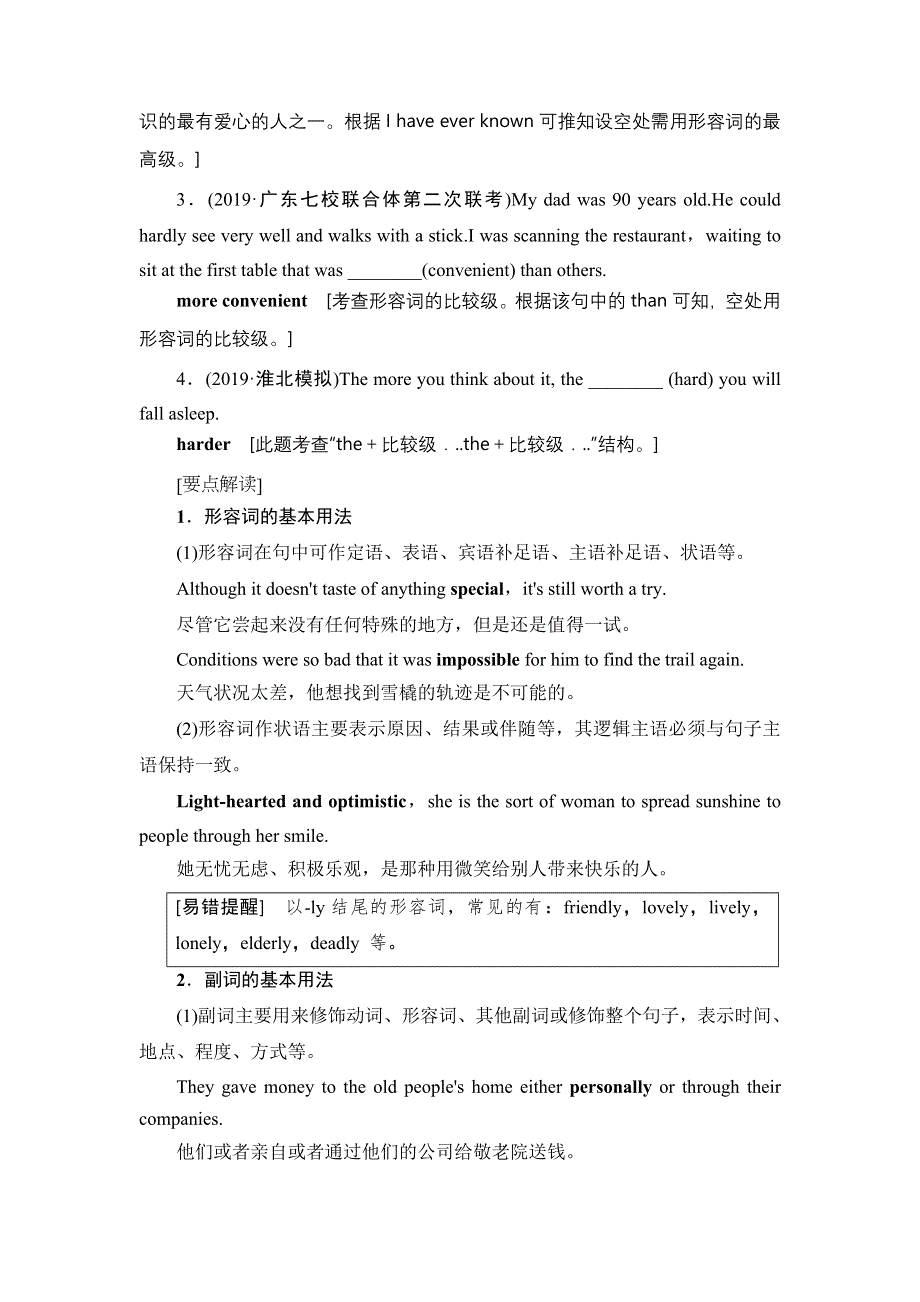 识的最有爱心的人之一。根据 I have ever known 可推知设空处需用形容词的最高级。]

3．(2019·广东七校联合体第二次联考)My dad was 90 years old.He could hardly see very well and walks with a stick.I was scanning the restaurant，waiting to sit at the first table that was ________(convenient) than others.

more convenient　[考查形容词的比较级。根据该句中的 than 可知，空处用形容词的比较级。]

4．(2019·淮北模拟)The more you think about it, the ________ (hard) you will fall asleep.

harder　[此题考查“the＋比较级．..the＋比较级．..”结构。]

[要点解读]

1．形容词的基本用法

(1)形容词在句中可作定语、表语、宾语补足语、主语补足语、状语等。

Although it doesn't taste of anything special，it's still worth a try.

尽管它尝起来没有任何特殊的地方，但是还是值得一试。

Conditions were so bad that it was impossible for him to find the trail again.

天气状况太差，他想找到雪橇的轨迹是不可能的。

(2)形容词作状语主要表示原因、结果或伴随等，其逻辑主语必须与句子主语保持一致。

Light-hearted and optimistic，she is the sort of woman to spread sunshine to people through her smile.

她无忧无虑、积极乐观，是那种用微笑给别人带来快乐的人。

[易错提醒]　以-ly 结尾的形容词，常见的有：friendly，lovely，lively，lonely，elderly，deadly 等。

2．副词的基本用法

(1)副词主要用来修饰动词、形容词、其他副词或修饰整个句子，表示时间、地点、程度、方式等。

They gave money to the old people's home either personally or through their companies.

他们或者亲自或者通过他们的公司给敬老院送钱。